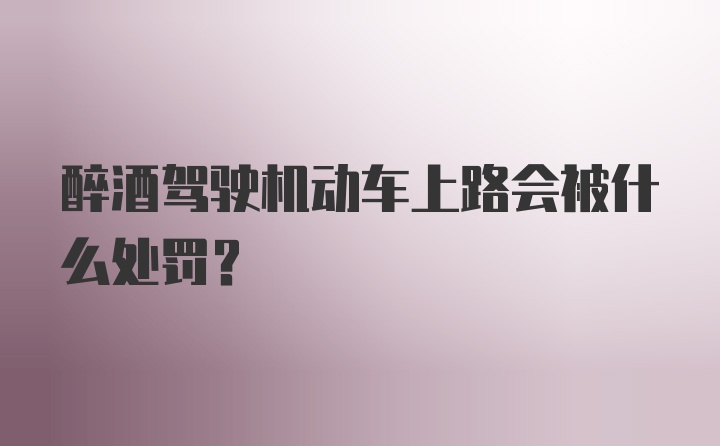 醉酒驾驶机动车上路会被什么处罚？